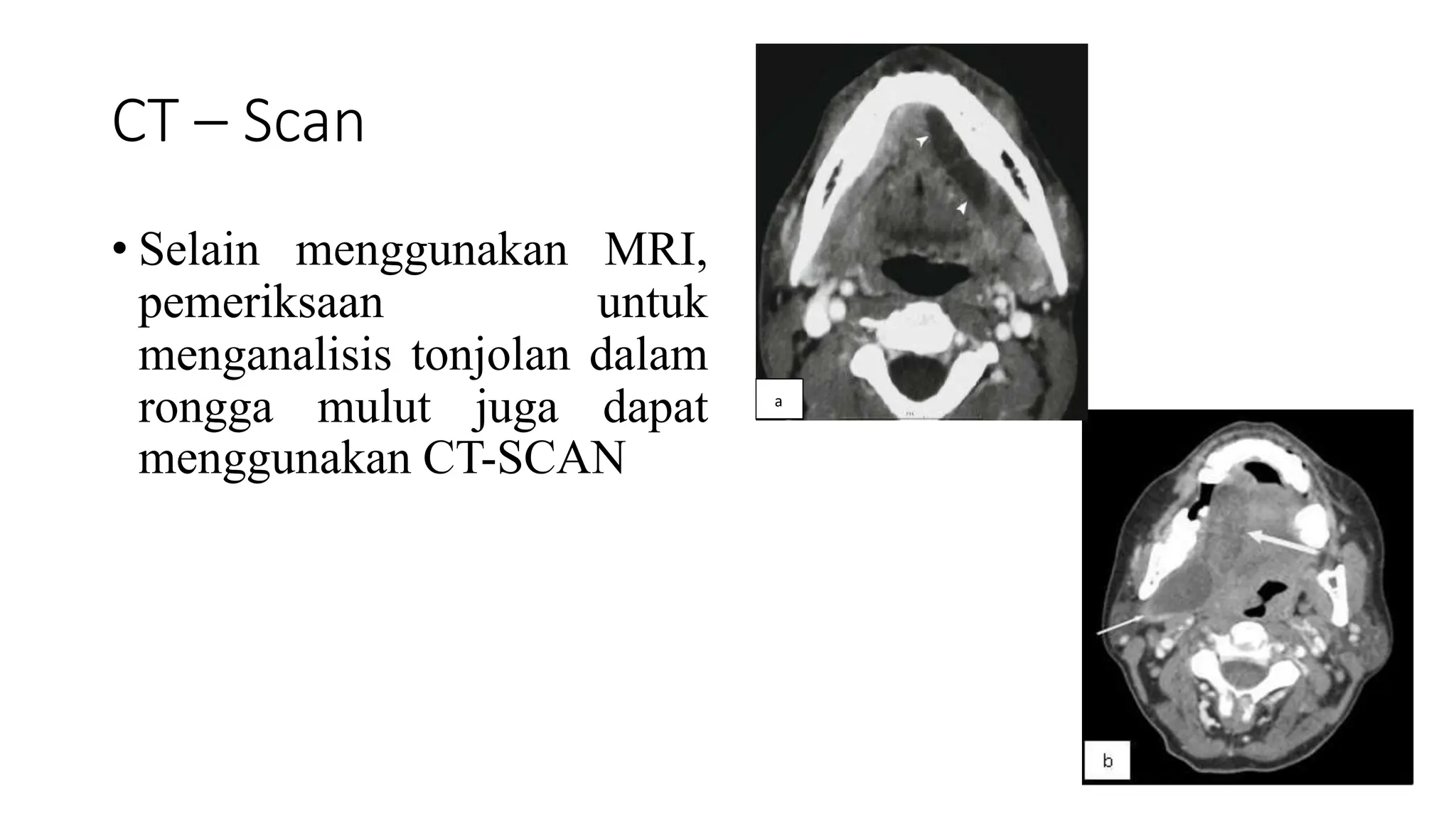 CT – Scan

• Selain menggunakan MRI, pemeriksaan untuk menganalisis tonjolan dalam rongga mulut juga dapat menggunakan CT-SCAN

a

b